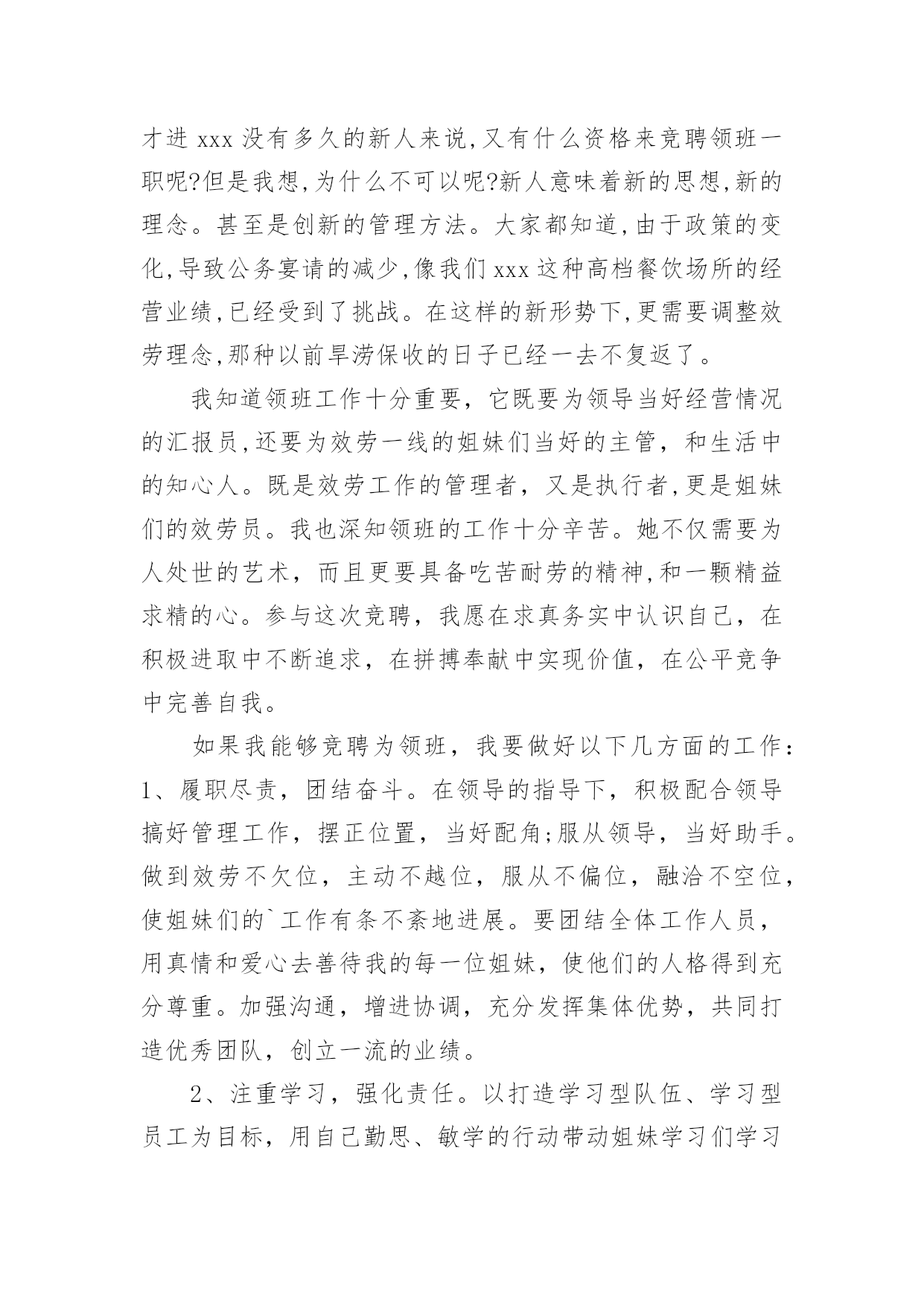 才进 xxx 没有多久的新人来说,又有什么资格来竞聘领班一职呢?但是我想,为什么不可以呢?新人意味着新的思想,新的理念。甚至是创新的管理方法。大家都知道,由于政策的变化,导致公务宴请的减少,像我们 xxx 这种高档餐饮场所的经营业绩,已经受到了挑战。在这样的新形势下,更需要调整效劳理念,那种以前旱涝保收的日子已经一去不复返了。

我知道领班工作十分重要，它既要为领导当好经营情况的汇报员,还要为效劳一线的姐妹们当好的主管，和生活中的知心人。既是效劳工作的管理者，又是执行者,更是姐妹们的效劳员。我也深知领班的工作十分辛苦。她不仅需要为人处世的艺术，而且更要具备吃苦耐劳的精神,和一颗精益求精的心。参与这次竞聘，我愿在求真务实中认识自己，在积极进取中不断追求，在拼搏奉献中实现价值，在公平竞争中完善自我。

如果我能够竞聘为领班，我要做好以下几方面的工作：1、履职尽责，团结奋斗。在领导的指导下，积极配合领导搞好管理工作，摆正位置，当好配角;服从领导，当好助手。做到效劳不欠位，主动不越位，服从不偏位，融洽不空位，使姐妹们的`工作有条不紊地进展。要团结全体工作人员，用真情和爱心去善待我的每一位姐妹，使他们的人格得到充分尊重。加强沟通，增进协调，充分发挥集体优势，共同打造优秀团队，创立一流的业绩。

2、注重学习，强化责任。以打造学习型队伍、学习型员工为目标，用自己勤思、敏学的行动带动姐妹学习们学习